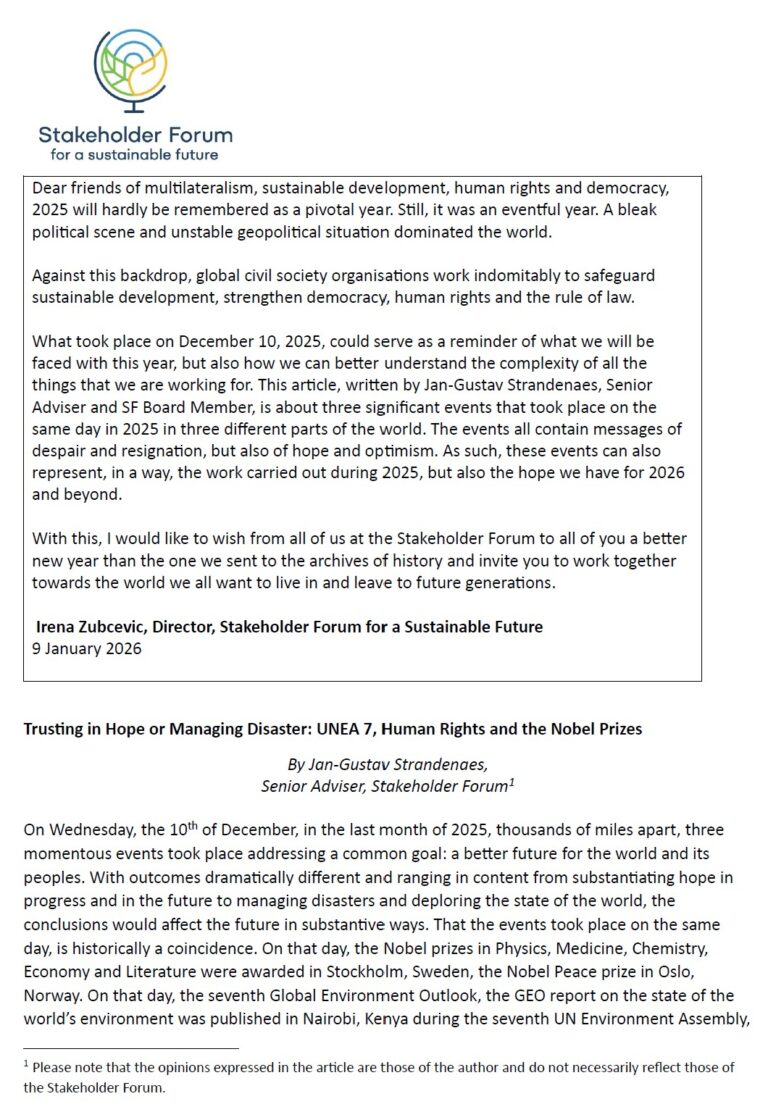 Stakeholder Forum
for a sustainable future

Dear friends of multilateralism, sustainable development, human rights and democracy, 2025 will hardly be remembered as a pivotal year. Still, it was an eventful year. A bleak political scene and unstable geopolitical situation dominated the world.

Against this backdrop, global civil society organisations work indomitably to safeguard sustainable development, strengthen democracy, human rights and the rule of law.

What took place on December 10, 2025, could serve as a reminder of what we will be faced with this year, but also how we can better understand the complexity of all the things that we are working for. This article, written by Jan-Gustav Strandenaes, Senior Adviser and SF Board Member, is about three significant events that took place on the same day in 2025 in three different parts of the world. The events all contain messages of despair and resignation, but also of hope and optimism. As such, these events can also represent, in a way, the work carried out during 2025, but also the hope we have for 2026 and beyond.

With this, I would like to wish from all of us at the Stakeholder Forum to all of you a better new year than the one we sent to the archives of history and invite you to work together towards the world we all want to live in and leave to future generations.

Irena Zubcevic, Director, Stakeholder Forum for a Sustainable Future
9 January 2026

Trusting in Hope or Managing Disaster: UNEA 7, Human Rights and the Nobel Prizes

By Jan-Gustav Strandenaes,
Senior Adviser, Stakeholder Forum$^{1}$

On Wednesday, the 10th of December, in the last month of 2025, thousands of miles apart, three momentous events took place addressing a common goal: a better future for the world and its peoples. With outcomes dramatically different and ranging in content from substantiating hope in progress and in the future to managing disasters and deploring the state of the world, the conclusions would affect the future in substantive ways. That the events took place on the same day, is historically a coincidence. On that day, the Nobel prizes in Physics, Medicine, Chemistry, Economy and Literature were awarded in Stockholm, Sweden, the Nobel Peace prize in Oslo, Norway. On that day, the seventh Global Environment Outlook, the GEO report on the state of the world's environment was published in Nairobi, Kenya during the seventh UN Environment Assembly,

$^{1}$ Please note that the opinions expressed in the article are those of the author and do not necessarily reflect those of the Stakeholder Forum.